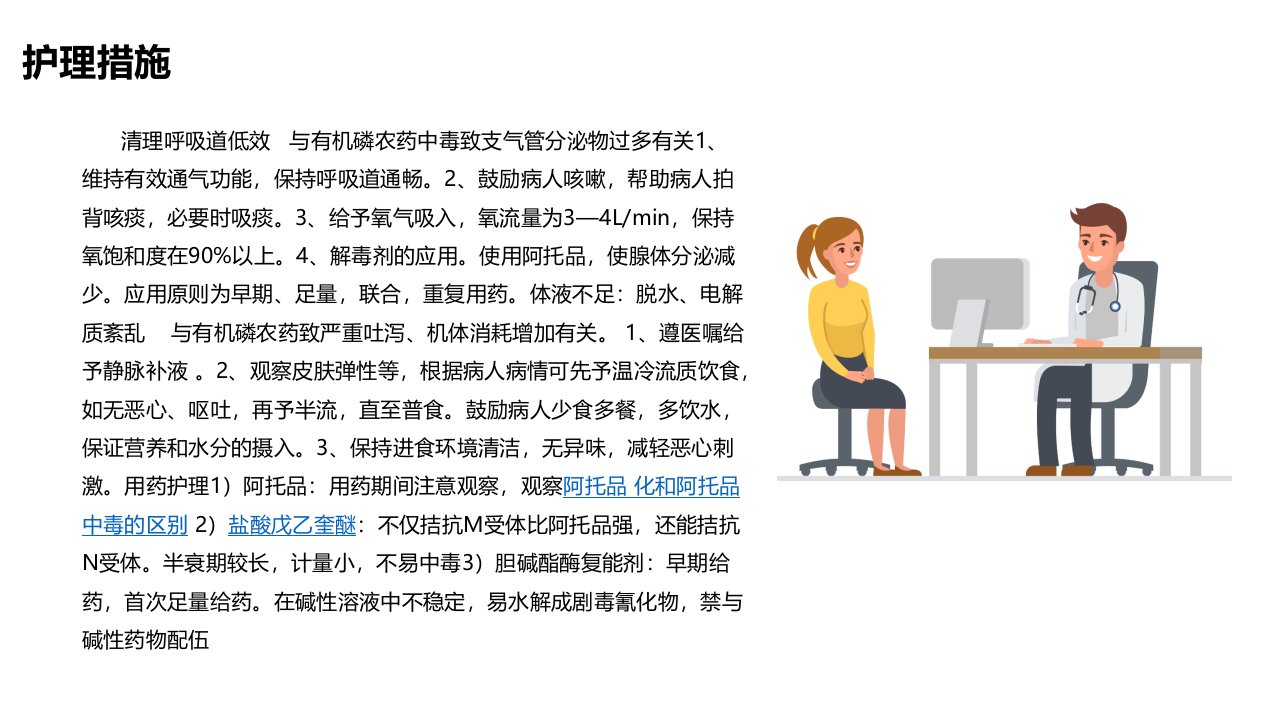 护理措施

清理呼吸道低效 与有机磷农药中毒致支气管分泌物过多有关1、维持有效通气功能，保持呼吸道通畅。2、鼓励病人咳嗽，帮助病人拍背咳痰，必要时吸痰。3、给予氧气吸入，氧流量为3—4L/min，保持氧饱和度在90%以上。4、解毒剂的应用。使用阿托品，使腺体分泌减少。应用原则为早期、足量，联合，重复用药。体液不足：脱水、电解质紊乱 与有机磷农药致严重吐泻、机体消耗增加有关。1、遵医嘱给予静脉补液。2、观察皮肤弹性等，根据病人病情可先予温冷流质饮食，如无恶心、呕吐，再予半流，直至普食。鼓励病人少食多餐，多饮水，保证营养和水分的摄入。3、保持进食环境清洁，无异味，减轻恶心刺激。用药护理1）阿托品：用药期间注意观察，观察阿托品 化和阿托品中毒的区别 2）盐酸戊乙奎醚：不仅拮抗M受体比阿托品强，还能拮抗N受体。半衰期较长，计量小，不易中毒3）胆碱酯酶复能剂：早期给药，首次足量给药。在碱性溶液中不稳定，易水解成剧毒氰化物，禁与碱性药物配伍